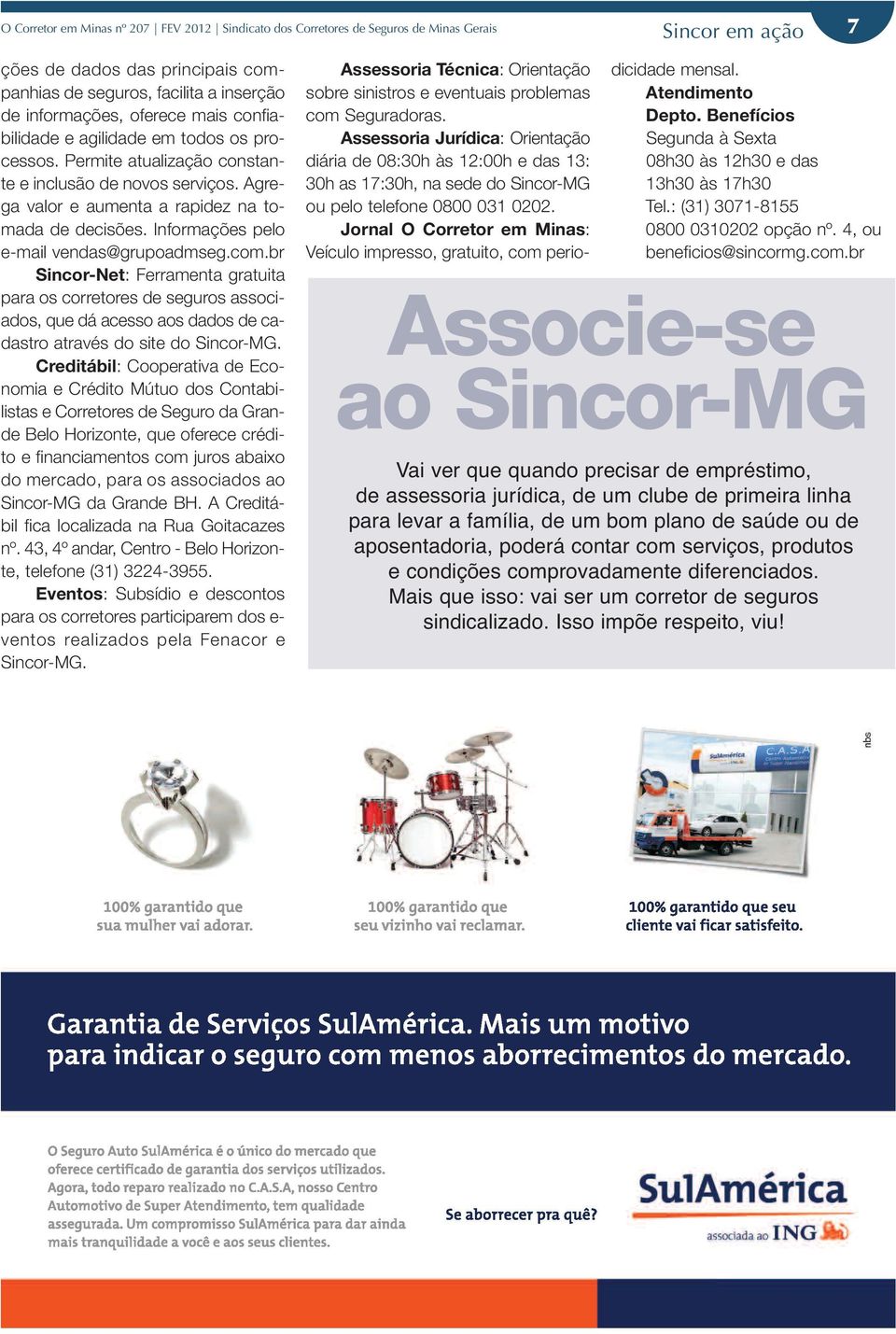 O Corretor em Minas nº 207 | FEV 2012 | Sindicato dos Corretores de Seguros de Minas Gerais

Sincor em ação

7

ções de dados das principais companhias de seguros, facilita a inserção de informações, oferece mais confiabilidade e agilidade em todos os processos. Permite atualização constante e inclusão de novos serviços. Agrega valor e aumenta a rapidez na tomada de decisões. Informações pelo e-mail vendas@grupoadmseg.com.br

Sincor-Net: Ferramenta gratuita para os corretores de seguros associados, que dá acesso aos dados de cadastro através do site do Sincor-MG.

Creditábil: Cooperativa de Economia e Crédito Mútuo dos Contabilistas e Corretores de Seguro da Grande Belo Horizonte, que oferece crédito e financiamentos com juros abaixo do mercado, para os associados ao Sincor-MG da Grande BH. A Creditábil fica localizada na Rua Goitacazes nº. 43, 4º andar, Centro - Belo Horizonte, telefone (31) 3224-3955.

Eventos: Subsídio e descontos para os corretores participarem dos eventos realizados pela Fenacor e Sincor-MG.

Assessoria Técnica: Orientação sobre sinistros e eventuais problemas com Seguradoras.

Assessoria Jurídica: Orientação diária de 08:30h às 12:00h e das 13:30h as 17:30h, na sede do Sincor-MG ou pelo telefone 0800 031 0202.

Jornal O Corretor em Minas: Veículo impresso, gratuito, com periodicidade mensal.

Atendimento
Depto. Benefícios
Segunda à Sexta
08h30 às 12h30 e das
13h30 às 17h30
Tel.: (31) 3071-8155
0800 0310202 opção nº. 4, ou
beneficios@sincormg.com.br

Associe-se ao Sincor-MG

Vai ver que quando precisar de empréstimo, de assessoria jurídica, de um clube de primeira linha para levar a família, de um bom plano de saúde ou de aposentadoria, poderá contar com serviços, produtos e condições comprovadamente diferenciados. Mais que isso: vai ser um corretor de seguros sindicalizado. Isso impõe respeito, viu!

nbs

SulAmérica C.A.S.A

100% garantido que sua mulher vai adorar.

100% garantido que seu vizinho vai reclamar.

100% garantido que seu cliente vai ficar satisfeito.

Garantia de Serviços SulAmérica. Mais um motivo para indicar o seguro com menos aborrecimentos do mercado.

O Seguro Auto SulAmérica é o único do mercado que oferece certificado de garantia dos serviços utilizados. Agora, todo reparo realizado no C.A.S.A, nosso Centro Automotivo de Super Atendimento, tem qualidade assegurada. Um compromisso SulAmérica para dar ainda mais tranquilidade a você e aos seus clientes.

Se aborrecer pra quê?

SulAmérica
associada ao ING